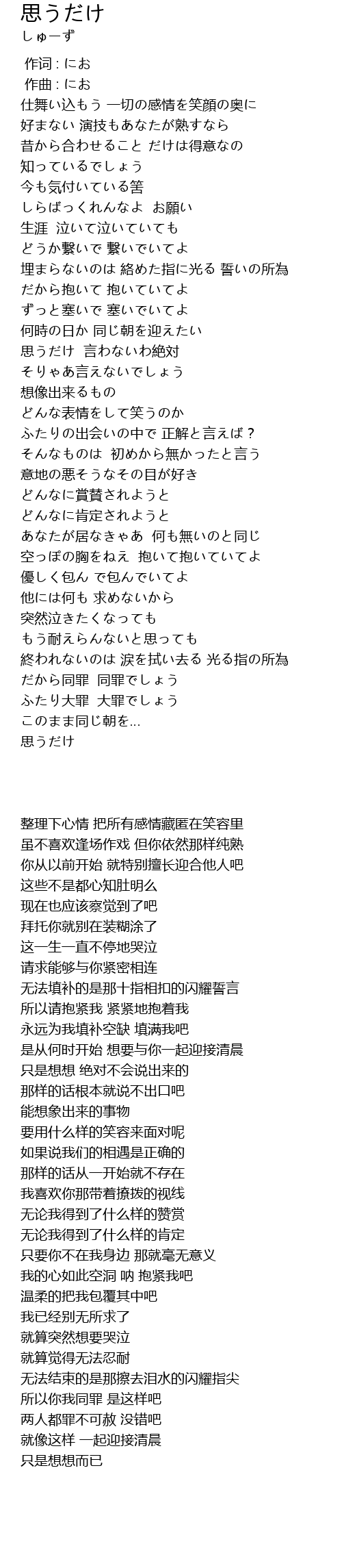 思うだけ
しゅーず

作词 : にお
作曲 : にお
仕舞い込もう 一切の感情を笑顔の奥に
好まない 演技もあなたが熟すなら
昔から合わせること だけは得意なの
知っているでしょう
今も気付いている筈
しらばっくれんなよ　お願い
生涯　泣いて泣いていても
どうか繋いで 繋いでいてよ
埋まらないのは 絡めた指に光る 誓いの所為
だから抱いて 抱いていてよ
ずっと塞いで 塞いでいてよ
何時の日か 同じ朝を迎えたい
思うだけ　言わないわ絶対
そりゃあ言えないでしょう
想像出来るもの
どんな表情をして笑うのか
ふたりの出会いの中で 正解と言えば？
そんなものは　初めから無かったと言う
意地の悪そうなその目が好き
どんなに賞賛されようと
どんなに肯定されようと
あなたが居なきゃあ　何も無いのと同じ
空っぽの胸をねえ　抱いて抱いていてよ
優しく包ん で包んでいてよ
他には何も 求めないから
突然泣きたくなっても
もう耐えらんないと思っても
終われないのは 涙を拭い去る 光る指の所為
だから同罪　同罪でしょう
ふたり大罪　大罪でしょう
このまま同じ朝を...
思うだけ

整理下心情 把所有感情藏匿在笑容里
虽不喜欢逢场作戏 但你依然那样纯熟
你从以前开始 就特别擅长迎合他人吧
这些不是都心知肚明么
现在也应该察觉到了吧
拜托你就别在装糊涂了
这一生一直不停地哭泣
请求能够与你紧密相连
无法填补的是那十指相扣的闪耀誓言
所以请抱紧我 紧紧地抱着我
永远为我填补空缺 填满我吧
是从何时开始 想要与你一起迎接清晨
只是想想 绝对不会说出来的
那样的话根本就说不出口吧
能想象出来的事物
要用什么样的笑容来面对呢
如果说我们的相遇是正确的
那样的话从一开始就不存在
我喜欢你那带着撩拨的视线
无论我得到了什么样的赞赏
无论我得到了什么样的肯定
只要你不在我身边 那就毫无意义
我的心如此空洞 呐 抱紧我吧
温柔的把我包覆其中吧
我已经别无所求了
就算突然想要哭泣
就算觉得无法忍耐
无法结束的是那擦去泪水的闪耀指尖
所以你我同罪 是这样吧
两人都罪不可赦 没错吧
就像这样 一起迎接清晨
只是想想而已